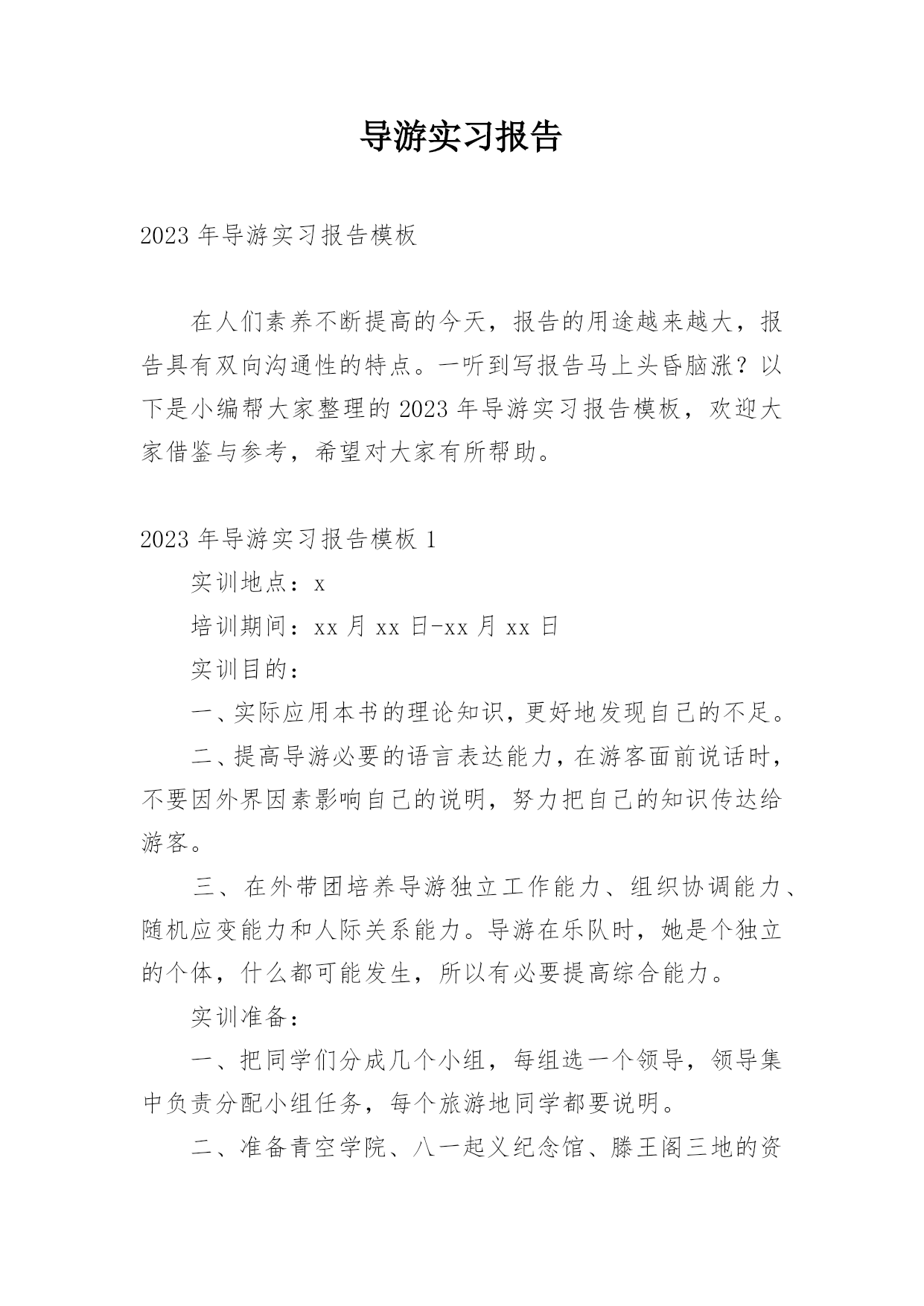 导游实习报告

2023 年导游实习报告模板

在人们素养不断提高的今天，报告的用途越来越大，报告具有双向沟通性的特点。一听到写报告马上头昏脑涨？以下是小编帮大家整理的 2023 年导游实习报告模板，欢迎大家借鉴与参考，希望对大家有所帮助。

2023 年导游实习报告模板 1

实训地点：x

培训期间：xx 月 xx 日-xx 月 xx 日

实训目的：

一、实际应用本书的理论知识，更好地发现自己的不足。

二、提高导游必要的语言表达能力，在游客面前说话时，不要因外界因素影响自己的说明，努力把自己的知识传达给游客。

三、在外带团培养导游独立工作能力、组织协调能力、随机应变能力和人际关系能力。导游在乐队时，她是个独立的个体，什么都可能发生，所以有必要提高综合能力。

实训准备：

一、把同学们分成几个小组，每组选一个领导，领导集中负责分配小组任务，每个旅游地同学都要说明。

二、准备青空学院、八一起义纪念馆、滕王阁三地的资